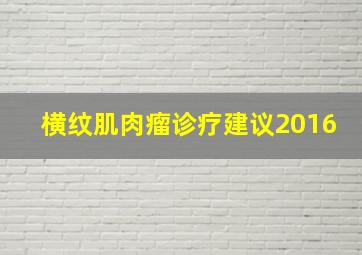 横纹肌肉瘤诊疗建议2016